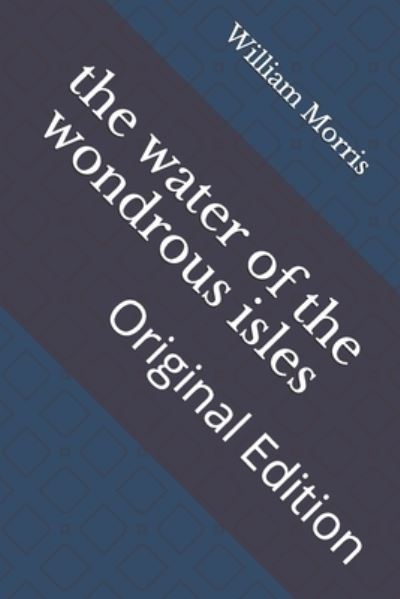 William Morris

the water of the wondrous isles

Original Edition